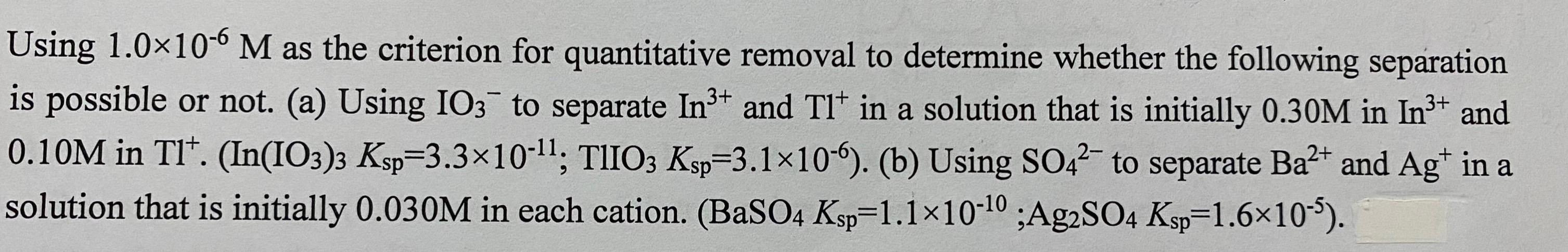 Using $1.0\times10^{-6}$ M as the criterion for quantitative removal to determine whether the following separation is possible or not. (a) Using $IO_3^-$ to separate $In^{3+}$ and $Tl^+$ in a solution that is initially 0.30M in $In^{3+}$ and 0.10M in $Tl^+$. ($In(IO_3)_3$ $K_{sp}=3.3\times10^{-11}$; $TlIO_3$ $K_{sp}=3.1\times10^{-6}$). (b) Using $SO_4^{2-}$ to separate $Ba^{2+}$ and $Ag^+$ in a solution that is initially 0.030M in each cation. ($BaSO_4$ $K_{sp}=1.1\times10^{-10}$ ;$Ag_2SO_4$ $K_{sp}=1.6\times10^{-5}$).